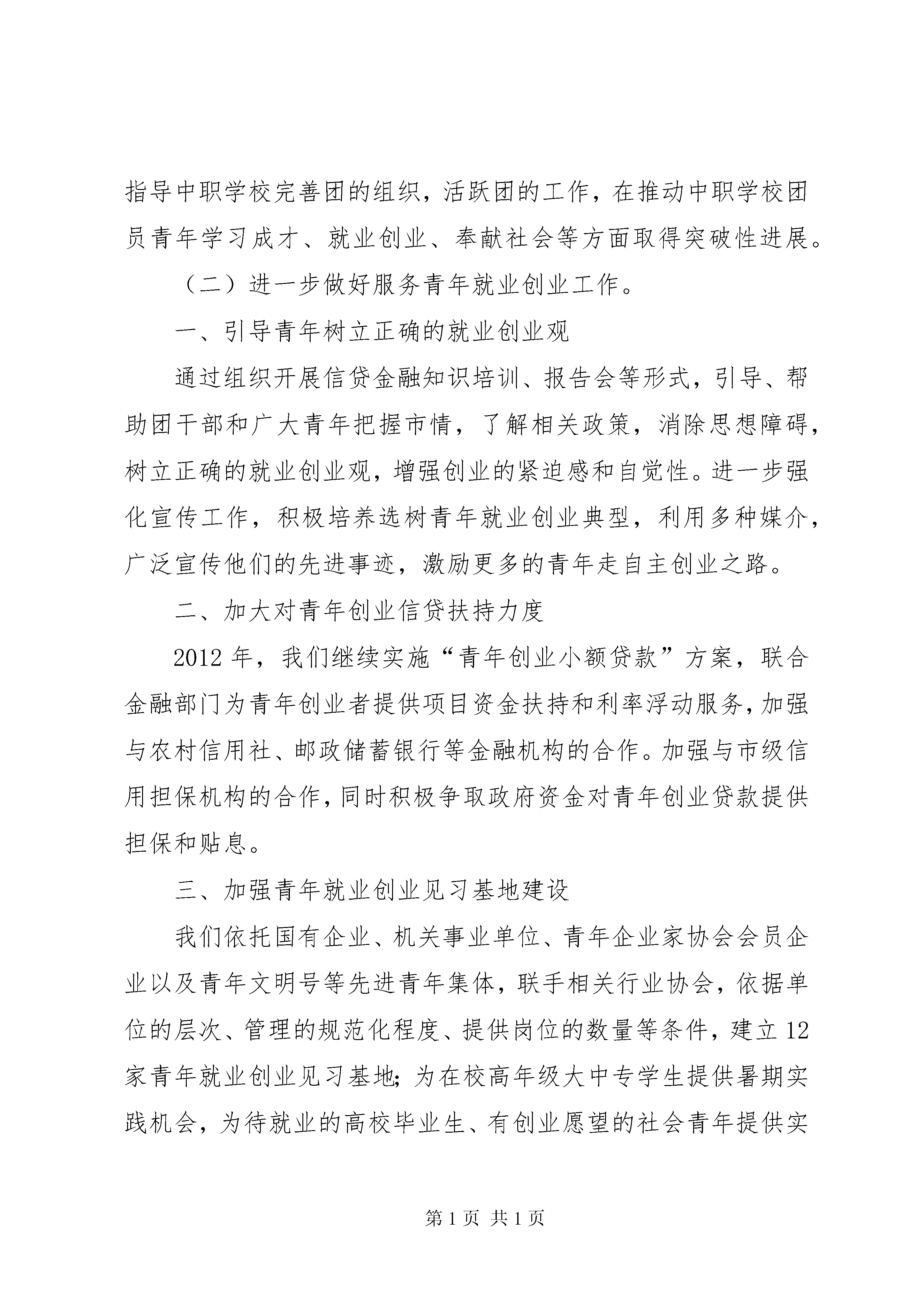 指导中职学校完善团的组织，活跃团的工作，在推动中职学校团员青年学习成才、就业创业、奉献社会等方面取得突破性进展。

（二）进一步做好服务青年就业创业工作。

一、引导青年树立正确的就业创业观

通过组织开展信贷金融知识培训、报告会等形式，引导、帮助团干部和广大青年把握市情，了解相关政策，消除思想障碍，树立正确的就业创业观，增强创业的紧迫感和自觉性。进一步强化宣传工作，积极培养选树青年就业创业典型，利用多种媒介，广泛宣传他们的先进事迹，激励更多的青年走自主创业之路。

二、加大对青年创业信贷扶持力度

2012年，我们继续实施“青年创业小额贷款”方案，联合金融部门为青年创业者提供项目资金扶持和利率浮动服务，加强与农村信用社、邮政储蓄银行等金融机构的合作。加强与市级信用担保机构的合作，同时积极争取政府资金对青年创业贷款提供担保和贴息。

三、加强青年就业创业见习基地建设

我们依托国有企业、机关事业单位、青年企业家协会会员企业以及青年文明号等先进青年集体，联手相关行业协会，依据单位的层次、管理的规范化程度、提供岗位的数量等条件，建立12家青年就业创业见习基地；为在校高年级大中专学生提供暑期实践机会，为待就业的高校毕业生、有创业愿望的社会青年提供实

第1页 共1页